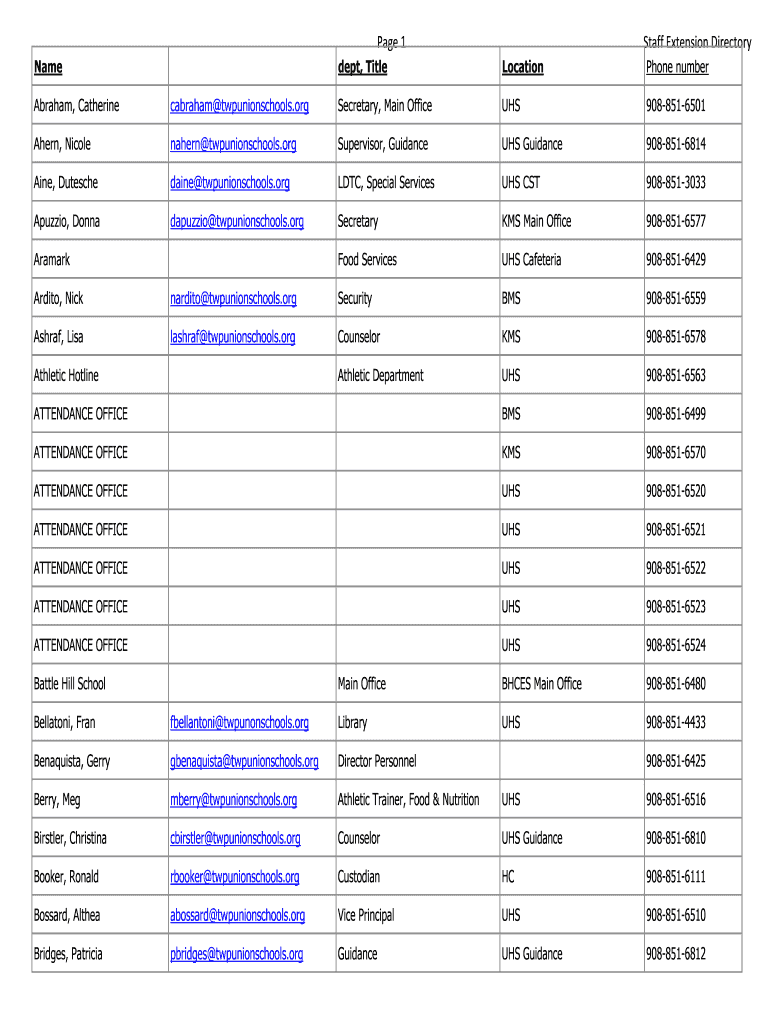 Page 1

Staff Extension Directory

| Name | | dept, Title | Location | Phone number |
|---|---|---|---|---|
| Abraham, Catherine | cabraham@twpunionschools.org | Secretary, Main Office | UHS | 908-851-6501 |
| Ahern, Nicole | nahern@twpunionschools.org | Supervisor, Guidance | UHS Guidance | 908-851-6814 |
| Aine, Dutesche | daine@twpunionschools.org | LDTC, Special Services | UHS CST | 908-851-3033 |
| Apuzzio, Donna | dapuzzio@twpunionschools.org | Secretary | KMS Main Office | 908-851-6577 |
| Aramark | | Food Services | UHS Cafeteria | 908-851-6429 |
| Ardito, Nick | nardito@twpunionschools.org | Security | BMS | 908-851-6559 |
| Ashraf, Lisa | lashraf@twpunionschools.org | Counselor | KMS | 908-851-6578 |
| Athletic Hotline | | Athletic Department | UHS | 908-851-6563 |
| ATTENDANCE OFFICE | | | BMS | 908-851-6499 |
| ATTENDANCE OFFICE | | | KMS | 908-851-6570 |
| ATTENDANCE OFFICE | | | UHS | 908-851-6520 |
| ATTENDANCE OFFICE | | | UHS | 908-851-6521 |
| ATTENDANCE OFFICE | | | UHS | 908-851-6522 |
| ATTENDANCE OFFICE | | | UHS | 908-851-6523 |
| ATTENDANCE OFFICE | | | UHS | 908-851-6524 |
| Battle Hill School | | Main Office | BHCES Main Office | 908-851-6480 |
| Bellatoni, Fran | fbellantoni@twpunonschools.org | Library | UHS | 908-851-4433 |
| Benaquista, Gerry | gbenaquista@twpunionschools.org | Director Personnel | | 908-851-6425 |
| Berry, Meg | mberry@twpunionschools.org | Athletic Trainer, Food & Nutrition | UHS | 908-851-6516 |
| Birstler, Christina | cbirstler@twpunionschools.org | Counselor | UHS Guidance | 908-851-6810 |
| Booker, Ronald | rbooker@twpunionschools.org | Custodian | HC | 908-851-6111 |
| Bossard, Althea | abossard@twpunionschools.org | Vice Principal | UHS | 908-851-6510 |
| Bridges, Patricia | pbridges@twpunionschools.org | Guidance | UHS Guidance | 908-851-6812 |